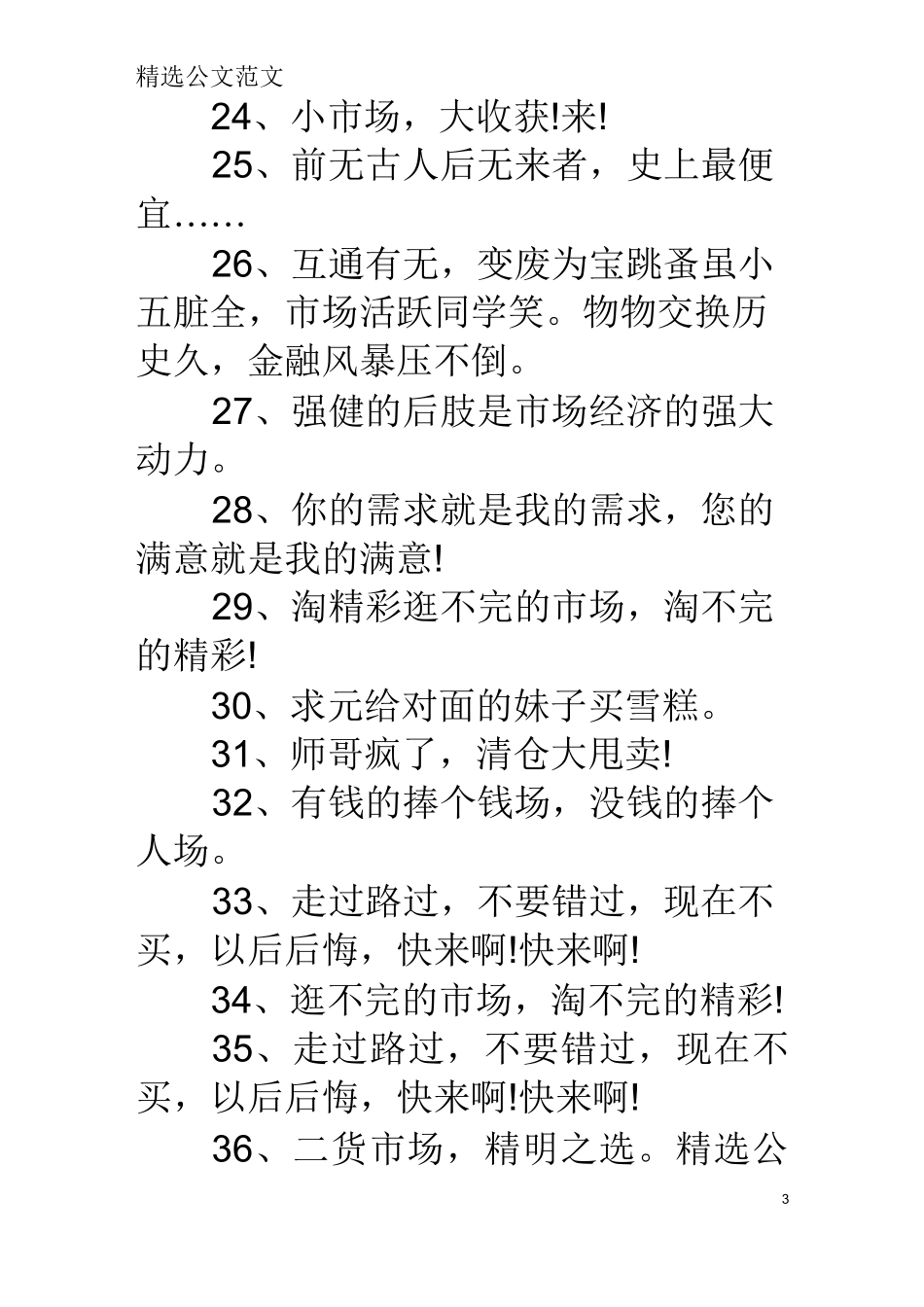 精选公文范文

24、小市场，大收获!来!

25、前无古人后无来者，史上最便宜……

26、互通有无，变废为宝跳蚤虽小五脏全，市场活跃同学笑。物物交换历史久，金融风暴压不倒。

27、强健的后肢是市场经济的强大动力。

28、你的需求就是我的需求，您的满意就是我的满意!

29、淘精彩逛不完的市场，淘不完的精彩!

30、求元给对面的妹子买雪糕。

31、师哥疯了，清仓大甩卖!

32、有钱的捧个钱场，没钱的捧个人场。

33、走过路过，不要错过，现在不买，以后后悔，快来啊!快来啊!

34、逛不完的市场，淘不完的精彩!

35、走过路过，不要错过，现在不买，以后后悔，快来啊!快来啊!

36、二货市场，精明之选。精选公

3